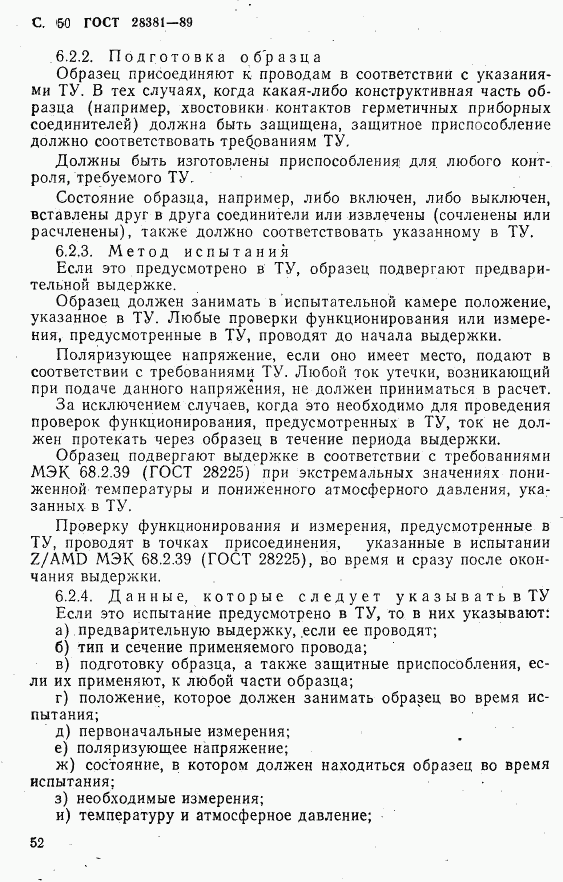 С. 50 ГОСТ 28381—89

6.2.2. Подготовка образца
Образец присоединяют к проводам в соответствии с указаниями ТУ. В тех случаях, когда какая-либо конструктивная часть образца (например, хвостовики контактов герметичных приборных соединителей) должна быть защищена, защитное приспособление должно соответствовать требованиям ТУ.

Должны быть изготовлены приспособления для любого контроля, требуемого ТУ.

Состояние образца, например, либо включен, либо выключен, вставлены друг в друга соединители или извлечены (сочленены или расчленены), также должно соответствовать указанному в ТУ.

6.2.3. Метод испытания
Если это предусмотрено в ТУ, образец подвергают предварительной выдержке.

Образец должен занимать в испытательной камере положение, указанное в ТУ. Любые проверки функционирования или измерения, предусмотренные в ТУ, проводят до начала выдержки.

Поляризующее напряжение, если оно имеет место, подают в соответствии с требованиями ТУ. Любой ток утечки, возникающий при подаче данного напряжения, не должен приниматься в расчет.

За исключением случаев, когда это необходимо для проведения проверок функционирования, предусмотренных в ТУ, ток не должен протекать через образец в течение периода выдержки.

Образец подвергают выдержке в соответствии с требованиями МЭК 68.2.39 (ГОСТ 28225) при экстремальных значениях пониженной температуры и пониженного атмосферного давления, указанных в ТУ.

Проверку функционирования и измерения, предусмотренные в ТУ, проводят в точках присоединения, указанные в испытании Z/AMD МЭК 68.2.39 (ГОСТ 28225), во время и сразу после окончания выдержки.

6.2.4. Данные, которые следует указывать в ТУ
Если это испытание предусмотрено в ТУ, то в них указывают:
а) предварительную выдержку, если ее проводят;
б) тип и сечение применяемого провода;
в) подготовку образца, а также защитные приспособления, если их применяют, к любой части образца;
г) положение, которое должен занимать образец во время испытания;
д) первоначальные измерения;
е) поляризующее напряжение;
ж) состояние, в котором должен находиться образец во время испытания;
з) необходимые измерения;
и) температуру и атмосферное давление;

52